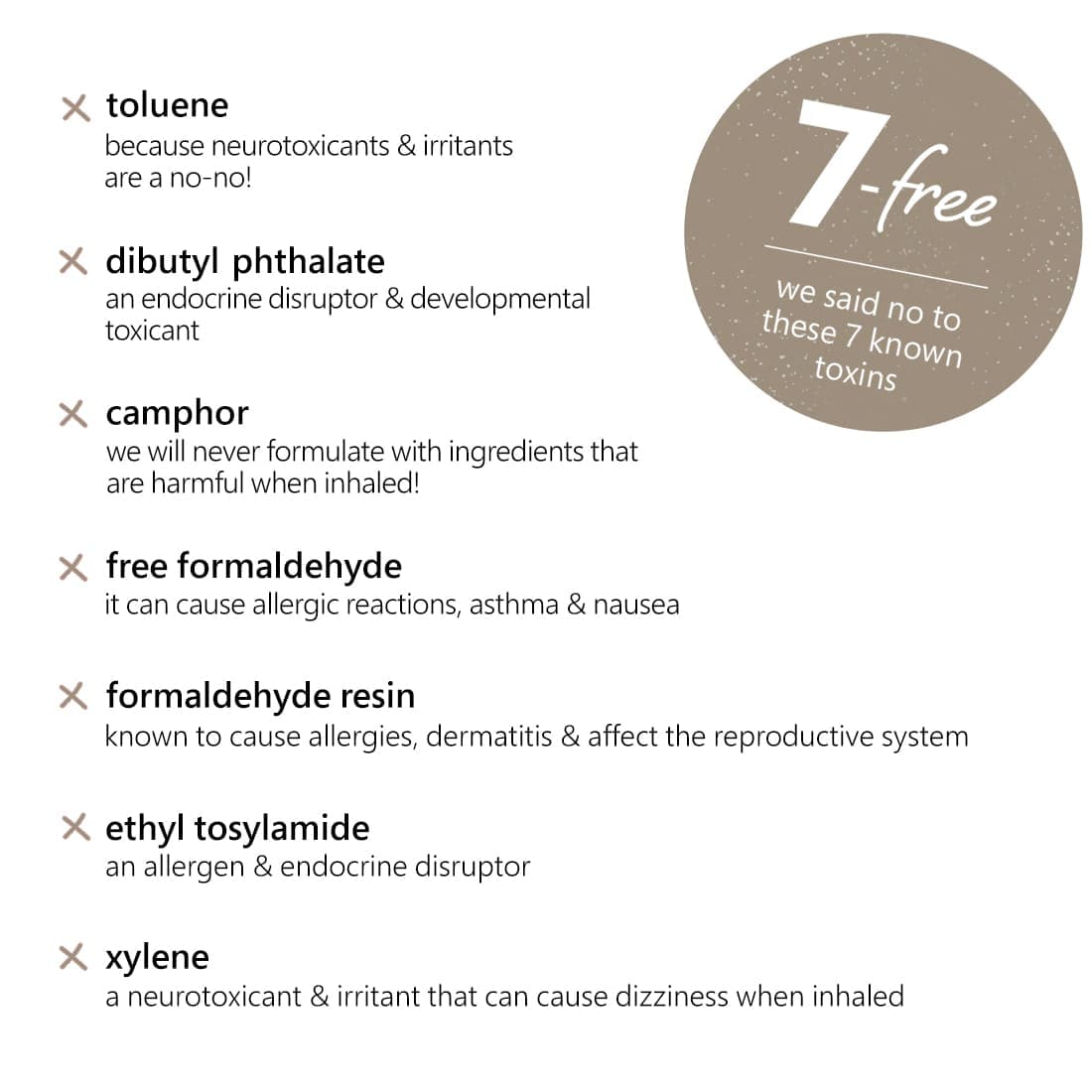 ✕ toluene
because neurotoxicants & irritants are a no-no!

✕ dibutyl phthalate
an endocrine disruptor & developmental toxicant

✕ camphor
we will never formulate with ingredients that are harmful when inhaled!

✕ free formaldehyde
it can cause allergic reactions, asthma & nausea

✕ formaldehyde resin
known to cause allergies, dermatitis & affect the reproductive system

✕ ethyl tosylamide
an allergen & endocrine disruptor

✕ xylene
a neurotoxicant & irritant that can cause dizziness when inhaled

7-free

we said no to these 7 known toxins